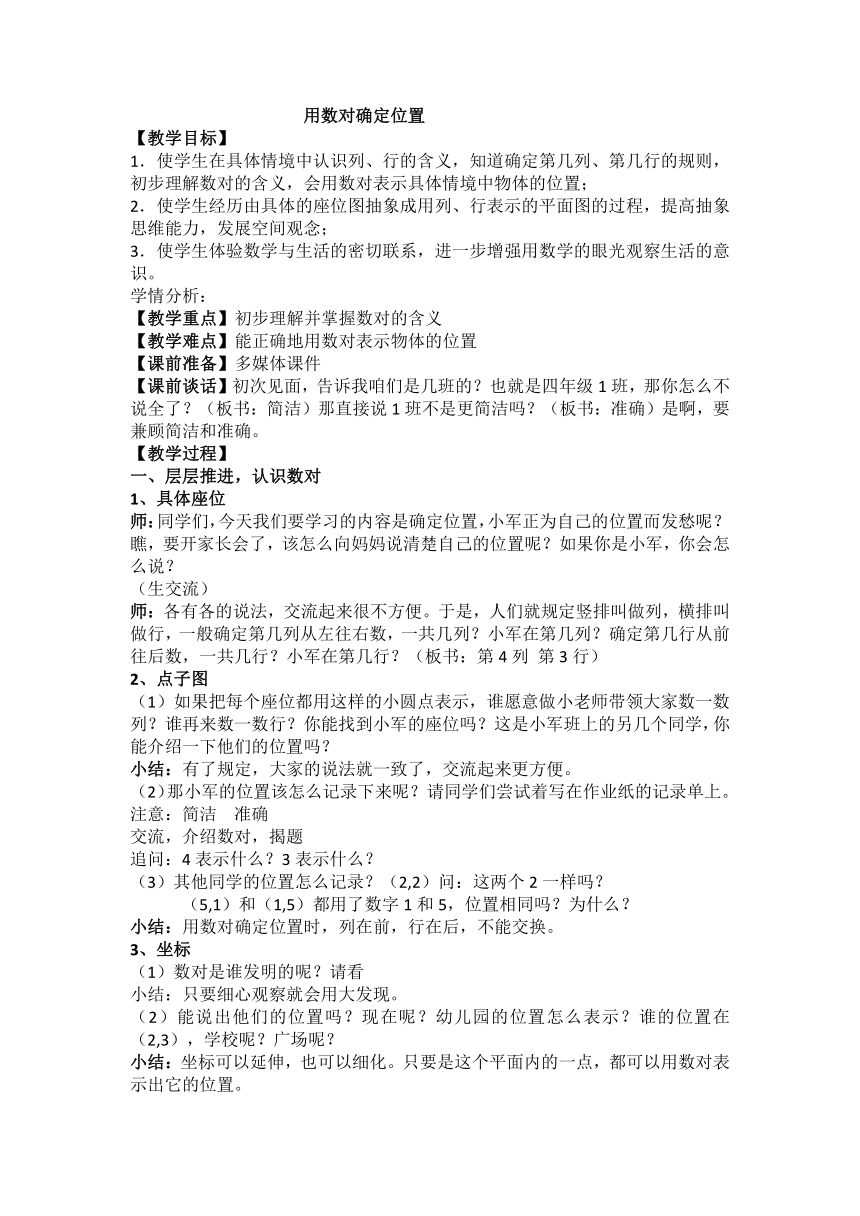 用数对确定位置

【教学目标】

1．使学生在具体情境中认识列、行的含义，知道确定第几列、第几行的规则，初步理解数对的含义，会用数对表示具体情境中物体的位置；

2．使学生经历由具体的座位图抽象成用列、行表示的平面图的过程，提高抽象思维能力，发展空间观念；

3．使学生体验数学与生活的密切联系，进一步增强用数学的眼光观察生活的意识。

学情分析：

【教学重点】初步理解并掌握数对的含义

【教学难点】能正确地用数对表示物体的位置

【课前准备】多媒体课件

【课前谈话】初次见面，告诉我咱们是几班的？也就是四年级 1 班，那你怎么不说全了？（板书：简洁）那直接说 1 班不是更简洁吗？（板书：准确）是啊，要兼顾简洁和准确。

【教学过程】

一、层层推进，认识数对

1、具体座位

师：同学们，今天我们要学习的内容是确定位置，小军正为自己的位置而发愁呢？瞧，要开家长会了，该怎么向妈妈说清楚自己的位置呢？如果你是小军，你会怎么说？

（生交流）

师：各有各的说法，交流起来很不方便。于是，人们就规定竖排叫做列，横排叫做行，一般确定第几列从左往右数，一共几列？小军在第几列？确定第几行从前往后数，一共几行？小军在第几行？（板书：第 4 列 第 3 行）

2、点子图

（1）如果把每个座位都用这样的小圆点表示，谁愿意做小老师带领大家数一数列？谁再来数一数行？你能找到小军的座位吗？这是小军班上的另几个同学，你能介绍一下他们的位置吗？

小结：有了规定，大家的说法就一致了，交流起来更方便。

（2）那小军的位置该怎么记录下来呢？请同学们尝试着写在作业纸的记录单上。

注意：简洁 准确

交流，介绍数对，揭题

追问：4 表示什么？3 表示什么？

（3）其他同学的位置怎么记录？（2,2）问：这两个 2 一样吗？

（5,1）和（1,5）都用了数字 1 和 5，位置相同吗？为什么？

小结：用数对确定位置时，列在前，行在后，不能交换。

3、坐标

（1）数对是谁发明的呢？请看

小结：只要细心观察就会用大发现。

（2）能说出他们的位置吗？现在呢？幼儿园的位置怎么表示？谁的位置在（2,3），学校呢？广场呢？

小结：坐标可以延伸，也可以细化。只要是这个平面内的一点，都可以用数对表示出它的位置。